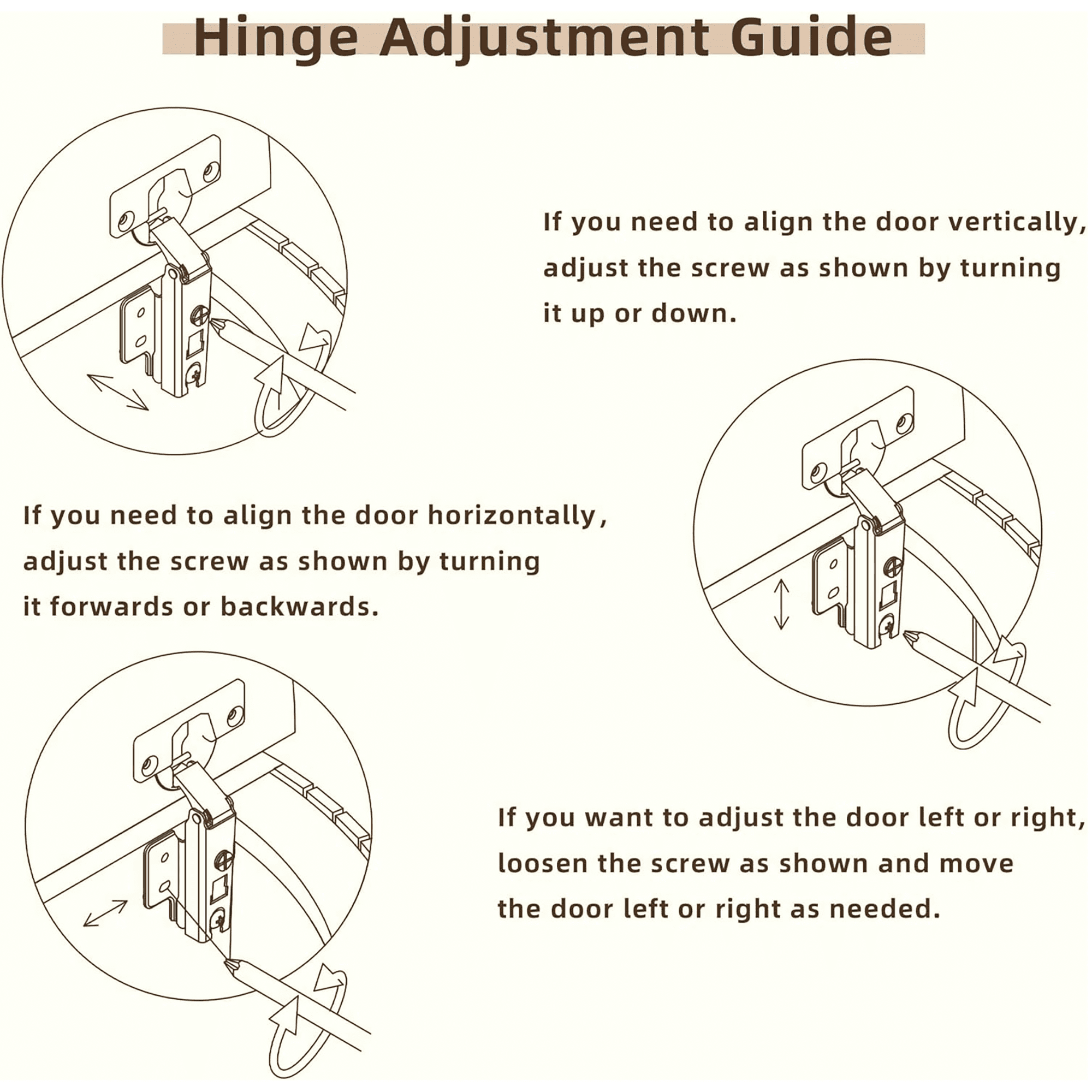 Hinge Adjustment Guide

If you need to align the door vertically, adjust the screw as shown by turning it up or down.

If you need to align the door horizontally, adjust the screw as shown by turning it forwards or backwards.

If you want to adjust the door left or right, loosen the screw as shown and move the door left or right as needed.